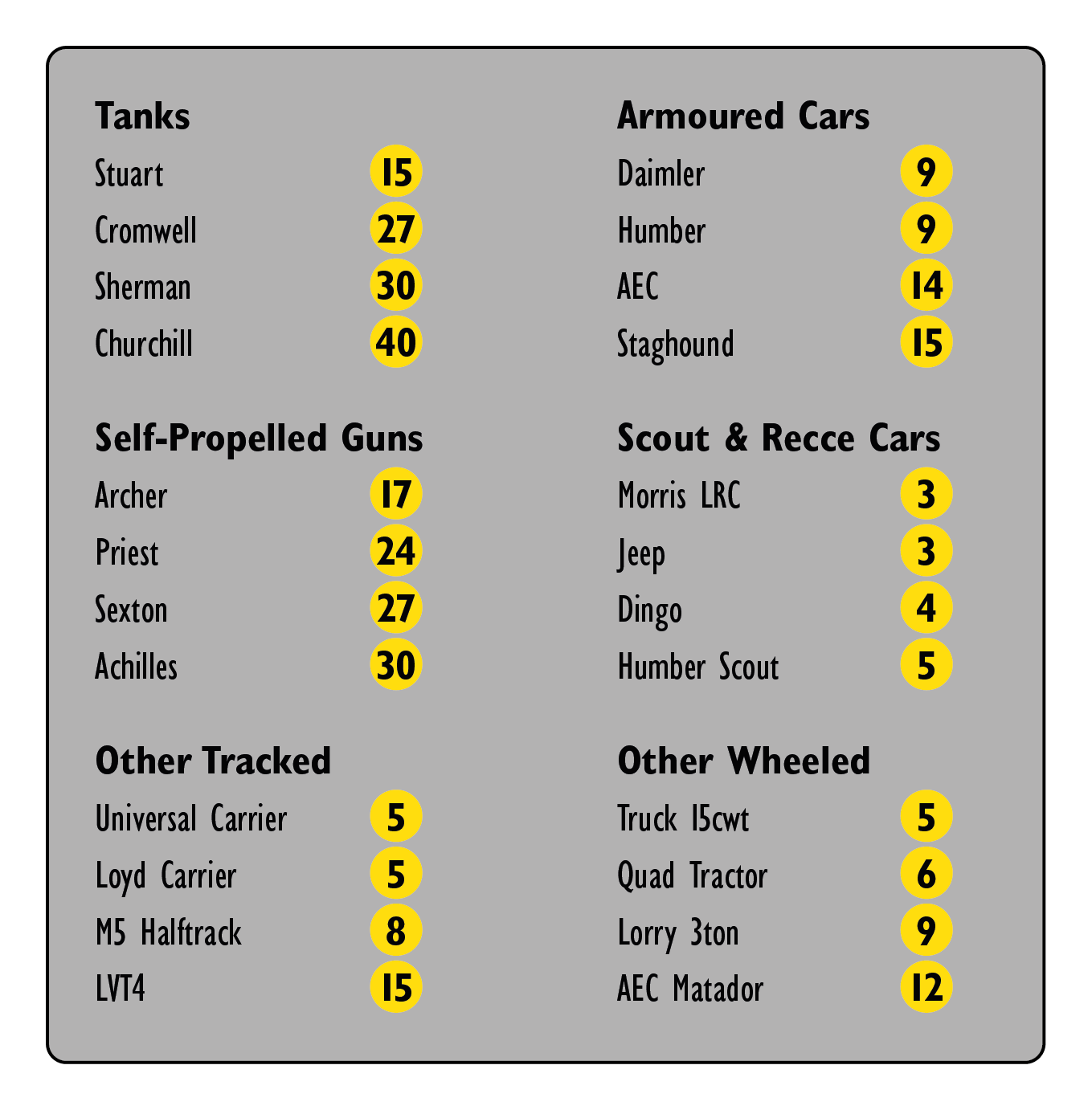 Tanks
Stuart 15
Cromwell 27
Sherman 30
Churchill 40

Self-Propelled Guns
Archer 17
Priest 24
Sexton 27
Achilles 30

Other Tracked
Universal Carrier 5
Loyd Carrier 5
M5 Halftrack 8
LVT4 15

Armoured Cars
Daimler 9
Humber 9
AEC 14
Staghound 15

Scout & Recce Cars
Morris LRC 3
Jeep 3
Dingo 4
Humber Scout 5

Other Wheeled
Truck 15cwt 5
Quad Tractor 6
Lorry 3ton 9
AEC Matador 12